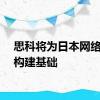 思科将为日本网络
构建基础